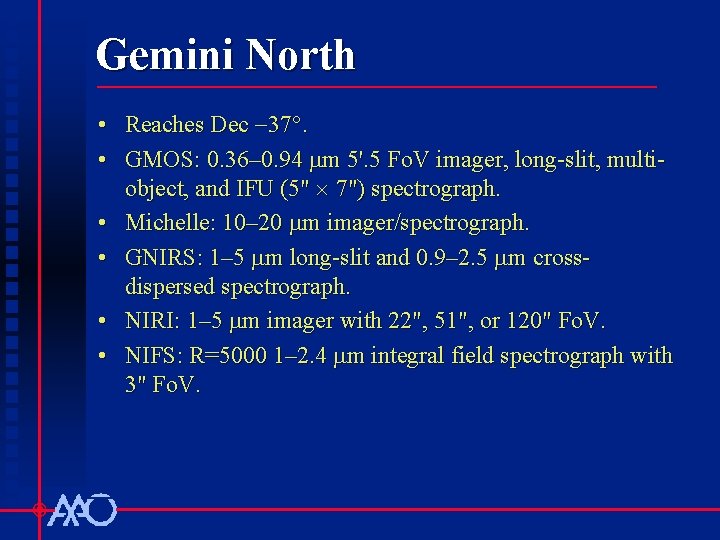 Gemini North

• Reaches Dec –37°.
• GMOS: 0.36–0.94 μm 5'.5 FoV imager, long-slit, multi-object, and IFU (5" × 7") spectrograph.
• Michelle: 10–20 μm imager/spectrograph.
• GNIRS: 1–5 μm long-slit and 0.9–2.5 μm cross-dispersed spectrograph.
• NIRI: 1–5 μm imager with 22", 51", or 120" FoV.
• NIFS: R=5000 1–2.4 μm integral field spectrograph with 3" FoV.

AAO